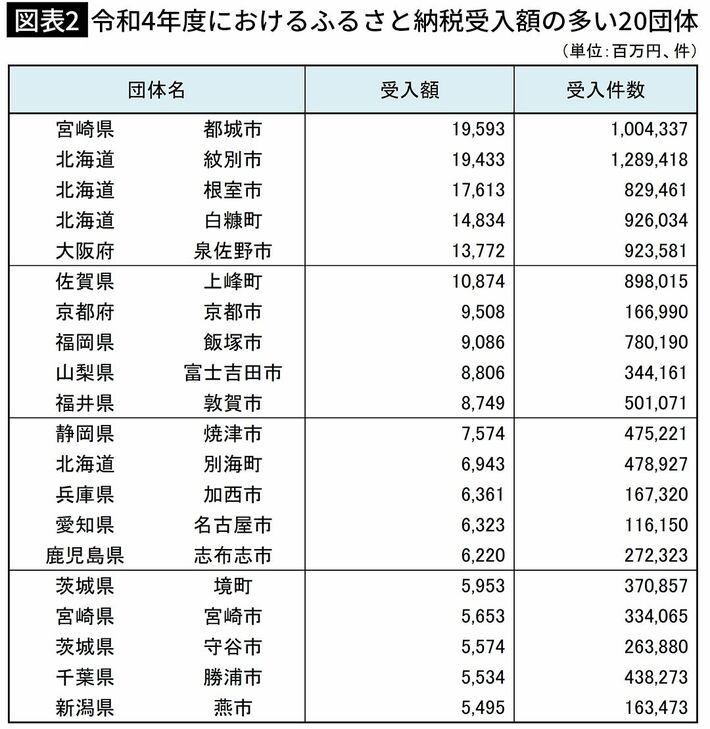 図表2 令和4年度におけるふるさと納税受入額の多い20団体

（単位：百万円、件）

| 団体名 | | 受入額 | 受入件数 |
|---|---|---|---|
| 宮崎県 | 都城市 | 19,593 | 1,004,337 |
| 北海道 | 紋別市 | 19,433 | 1,289,418 |
| 北海道 | 根室市 | 17,613 | 829,461 |
| 北海道 | 白糠町 | 14,834 | 926,034 |
| 大阪府 | 泉佐野市 | 13,772 | 923,581 |
| 佐賀県 | 上峰町 | 10,874 | 898,015 |
| 京都府 | 京都市 | 9,508 | 166,990 |
| 福岡県 | 飯塚市 | 9,086 | 780,190 |
| 山梨県 | 富士吉田市 | 8,806 | 344,161 |
| 福井県 | 敦賀市 | 8,749 | 501,071 |
| 静岡県 | 焼津市 | 7,574 | 475,221 |
| 北海道 | 別海町 | 6,943 | 478,927 |
| 兵庫県 | 加西市 | 6,361 | 167,320 |
| 愛知県 | 名古屋市 | 6,323 | 116,150 |
| 鹿児島県 | 志布志市 | 6,220 | 272,323 |
| 茨城県 | 境町 | 5,953 | 370,857 |
| 宮崎県 | 宮崎市 | 5,653 | 334,065 |
| 茨城県 | 守谷市 | 5,574 | 263,880 |
| 千葉県 | 勝浦市 | 5,534 | 438,273 |
| 新潟県 | 燕市 | 5,495 | 163,473 |